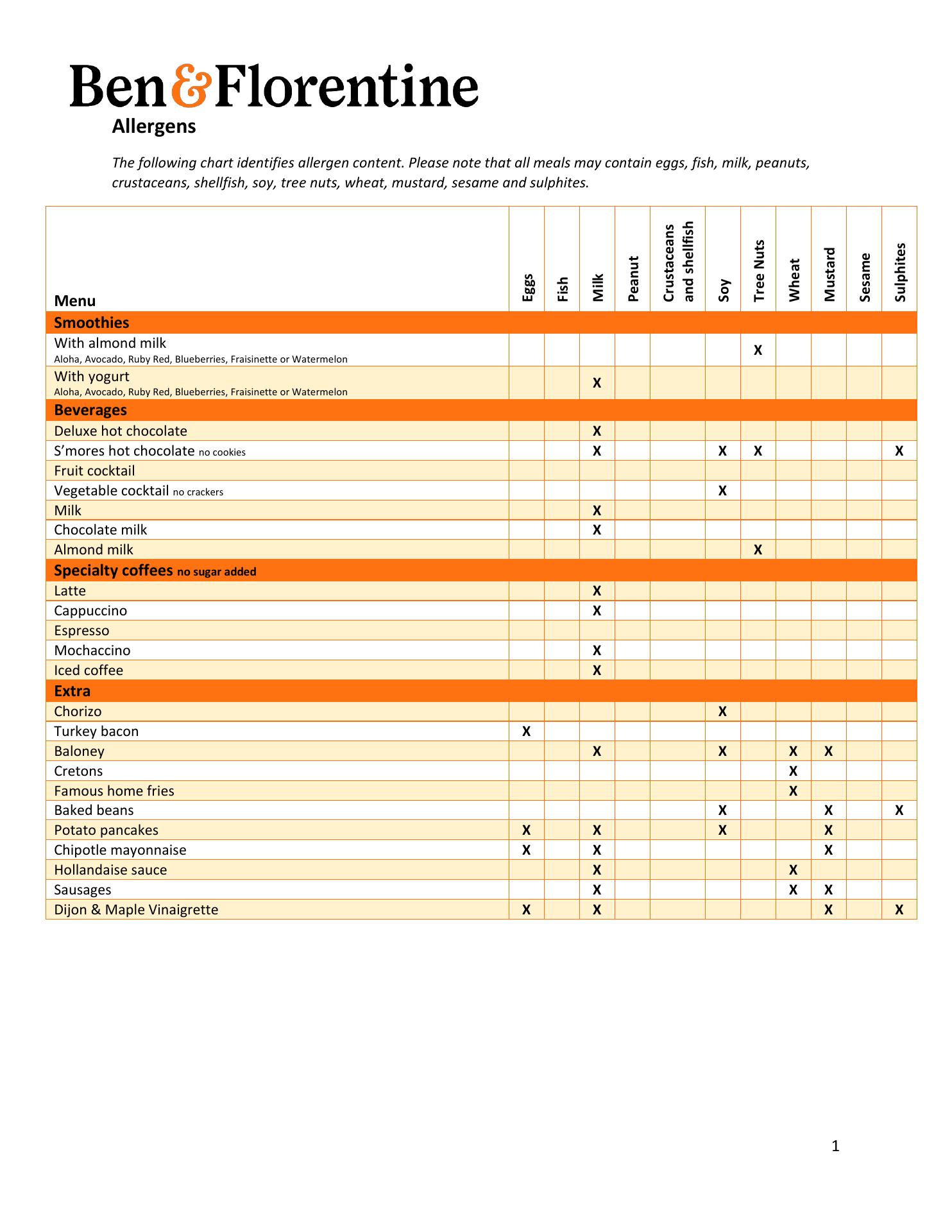 Ben&Florentine

Allergens

The following chart identifies allergen content. Please note that all meals may contain eggs, fish, milk, peanuts, crustaceans, shellfish, soy, tree nuts, wheat, mustard, sesame and sulphites.

| Menu | Eggs | Fish | Milk | Peanut | Crustaceans and shellfish | Soy | Tree Nuts | Wheat | Mustard | Sesame | Sulphites |
|---|---|---|---|---|---|---|---|---|---|---|---|
| Smoothies | | | | | | | | | | | |
| With almond milk Aloha, Avocado, Ruby Red, Blueberries, Fraisinette or Watermelon | | | | | | | X | | | | |
| With yogurt Aloha, Avocado, Ruby Red, Blueberries, Fraisinette or Watermelon | | | X | | | | | | | | |
| Beverages | | | | | | | | | | | |
| Deluxe hot chocolate | | | X | | | | | | | | |
| S’mores hot chocolate no cookies | | | X | | | X | X | | | | X |
| Fruit cocktail | | | | | | | | | | | |
| Vegetable cocktail no crackers | | | | | | X | | | | | |
| Milk | | | X | | | | | | | | |
| Chocolate milk | | | X | | | | | | | | |
| Almond milk | | | | | | | X | | | | |
| Specialty coffees no sugar added | | | | | | | | | | | |
| Latte | | | X | | | | | | | | |
| Cappuccino | | | X | | | | | | | | |
| Espresso | | | | | | | | | | | |
| Mochaccino | | | X | | | | | | | | |
| Iced coffee | | | X | | | | | | | | |
| Extra | | | | | | | | | | | |
| Chorizo | | | | | | X | | | | | |
| Turkey bacon | X | | | | | | | | | | |
| Baloney | | | X | | | X | | X | X | | |
| Cretons | | | | | | | | X | | | |
| Famous home fries | | | | | | | | X | | | |
| Baked beans | | | | | | X | | | X | | X |
| Potato pancakes | X | | X | | | X | | | X | | |
| Chipotle mayonnaise | X | | X | | | | | | X | | |
| Hollandaise sauce | | | X | | | | | X | | | |
| Sausages | | | X | | | | | X | X | | |
| Dijon & Maple Vinaigrette | X | | X | | | | | | X | | X |

1